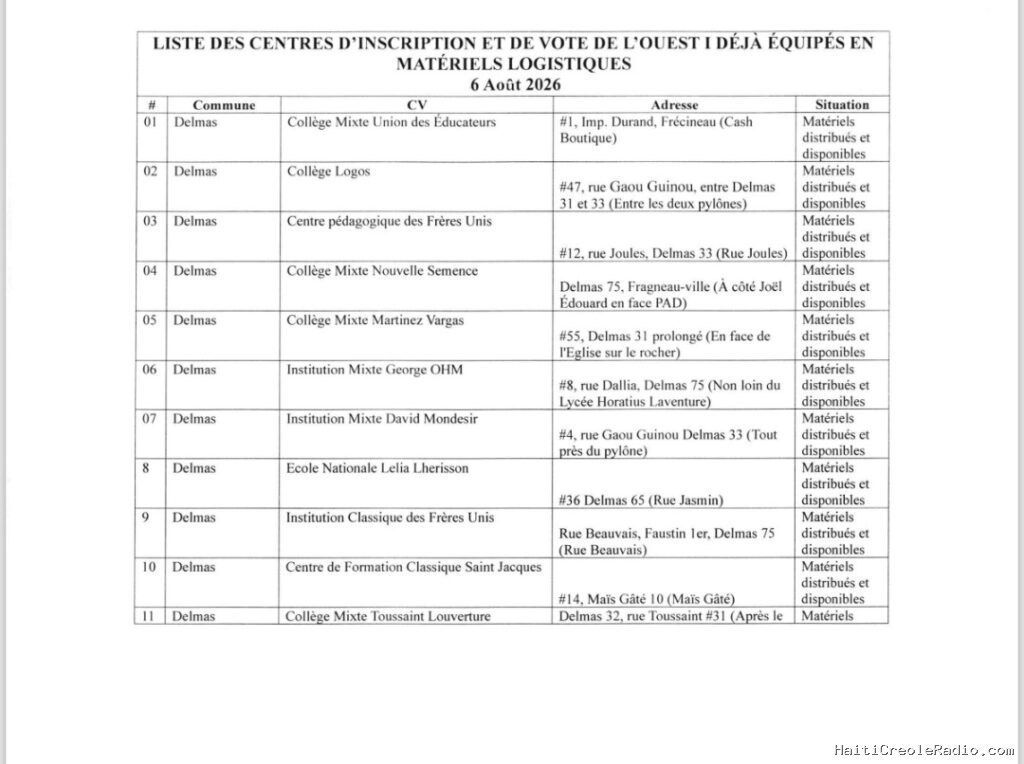 LISTE DES CENTRES D'INSCRIPTION ET DE VOTE DE L'OUEST I DÉJÀ ÉQUIPÉS EN MATÉRIELS LOGISTIQUES
6 Août 2026

| # | Commune | CV | Adresse | Situation |
|---|---|---|---|---|
| 01 | Delmas | Collège Mixte Union des Éducateurs | #1, Imp. Durand, Frécineau (Cash Boutique) | Matériels distribués et disponibles |
| 02 | Delmas | Collège Logos | #47, rue Gaou Guinou, entre Delmas 31 et 33 (Entre les deux pylônes) | Matériels distribués et disponibles |
| 03 | Delmas | Centre pédagogique des Frères Unis | #12, rue Joules, Delmas 33 (Rue Joules) | Matériels distribués et disponibles |
| 04 | Delmas | Collège Mixte Nouvelle Semence | Delmas 75, Fragneau-ville (À côté Joël Édouard en face PAD) | Matériels distribués et disponibles |
| 05 | Delmas | Collège Mixte Martinez Vargas | #55, Delmas 31 prolongé (En face de l'Eglise sur le rocher) | Matériels distribués et disponibles |
| 06 | Delmas | Institution Mixte George OHM | #8, rue Dallia, Delmas 75 (Non loin du Lycée Horatius Laventure) | Matériels distribués et disponibles |
| 07 | Delmas | Institution Mixte David Mondesir | #4, rue Gaou Guinou Delmas 33 (Tout près du pylône) | Matériels distribués et disponibles |
| 8 | Delmas | Ecole Nationale Lelia Lherisson | #36 Delmas 65 (Rue Jasmin) | Matériels distribués et disponibles |
| 9 | Delmas | Institution Classique des Frères Unis | Rue Beauvais, Faustin 1er, Delmas 75 (Rue Beauvais) | Matériels distribués et disponibles |
| 10 | Delmas | Centre de Formation Classique Saint Jacques | #14, Maïs Gâté 10 (Maïs Gâté) | Matériels distribués et disponibles |
| 11 | Delmas | Collège Mixte Toussaint Louverture | Delmas 32, rue Toussaint #31 (Après le | Matériels |

HaitiCreoleRadio.com